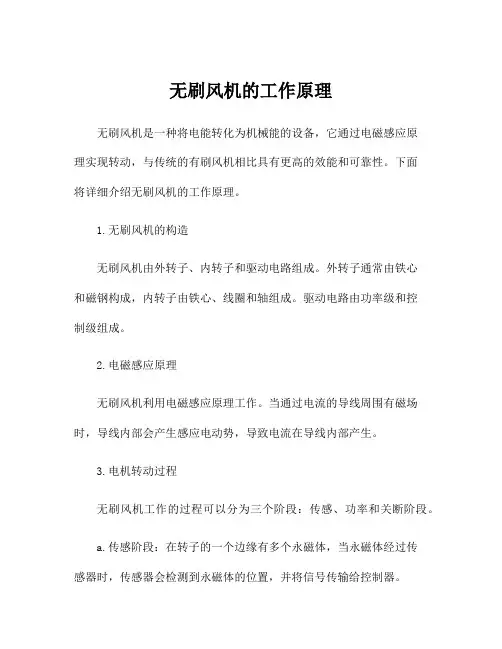 无刷风机的工作原理

无刷风机是一种将电能转化为机械能的设备，它通过电磁感应原理实现转动，与传统的有刷风机相比具有更高的效能和可靠性。下面将详细介绍无刷风机的工作原理。

1. 无刷风机的构造

无刷风机由外转子、内转子和驱动电路组成。外转子通常由铁心和磁钢构成，内转子由铁心、线圈和轴组成。驱动电路由功率级和控制级组成。

2. 电磁感应原理

无刷风机利用电磁感应原理工作。当通过电流的导线周围有磁场时，导线内部会产生感应电动势，导致电流在导线内部产生。

3. 电机转动过程

无刷风机工作的过程可以分为三个阶段：传感、功率和关断阶段。

a. 传感阶段：在转子的一个边缘有多个永磁体，当永磁体经过传感器时，传感器会检测到永磁体的位置，并将信号传输给控制器。